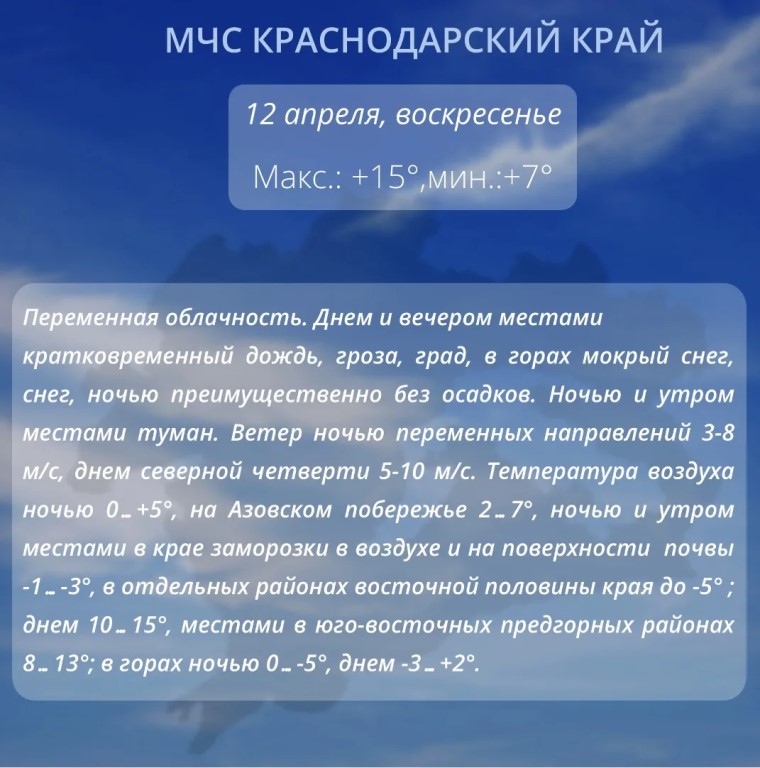 МЧС КРАСНОДАРСКИЙ КРАЙ

12 апреля, воскресенье

Макс.: +15°,мин.:+7°

Переменная облачность. Днем и вечером местами кратковременный дождь, гроза, град, в горах мокрый снег, снег, ночью преимущественно без осадков. Ночью и утром местами туман. Ветер ночью переменных направлений 3-8 м/с, днем северной четверти 5-10 м/с. Температура воздуха ночью 0...+5°, на Азовском побережье 2...7°, ночью и утром местами в крае заморозки в воздухе и на поверхности почвы -1...-3°, в отдельных районах восточной половины края до -5° ; днем 10...15°, местами в юго-восточных предгорных районах 8...13°; в горах ночью 0...-5°, днем -3...+2°.